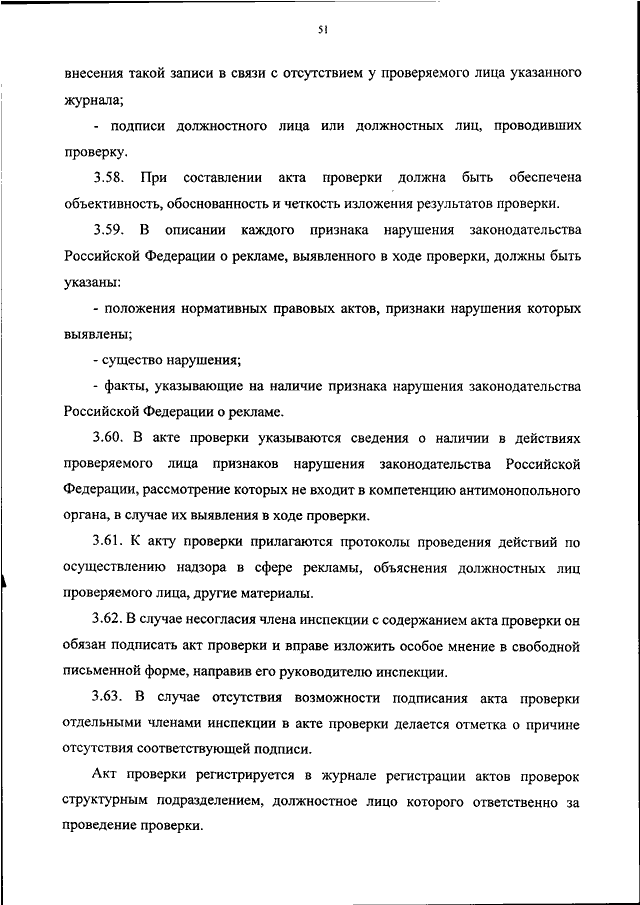 51

внесения такой записи в связи с отсутствием у проверяемого лица указанного журнала;

- подписи должностного лица или должностных лиц, проводивших проверку.

3.58. При составлении акта проверки должна быть обеспечена объективность, обоснованность и четкость изложения результатов проверки.

3.59. В описании каждого признака нарушения законодательства Российской Федерации о рекламе, выявленного в ходе проверки, должны быть указаны:

- положения нормативных правовых актов, признаки нарушения которых выявлены;

- существо нарушения;

- факты, указывающие на наличие признака нарушения законодательства Российской Федерации о рекламе.

3.60. В акте проверки указываются сведения о наличии в действиях проверяемого лица признаков нарушения законодательства Российской Федерации, рассмотрение которых не входит в компетенцию антимонопольного органа, в случае их выявления в ходе проверки.

3.61. К акту проверки прилагаются протоколы проведения действий по осуществлению надзора в сфере рекламы, объяснения должностных лиц проверяемого лица, другие материалы.

3.62. В случае несогласия члена инспекции с содержанием акта проверки он обязан подписать акт проверки и вправе изложить особое мнение в свободной письменной форме, направив его руководителю инспекции.

3.63. В случае отсутствия возможности подписания акта проверки отдельными членами инспекции в акте проверки делается отметка о причине отсутствия соответствующей подписи.

Акт проверки регистрируется в журнале регистрации актов проверок структурным подразделением, должностное лицо которого ответственно за проведение проверки.